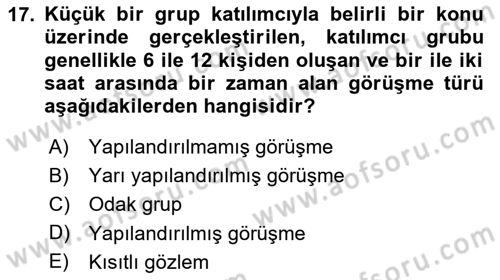 17. Küçük bir grup katılımcıyla belirli bir konu üzerinde gerçekleştirilen, katılımcı grubu genellikle 6 ile 12 kişiden oluşan ve bir ile iki saat arasında bir zaman alan görüşme türü aşağıdakilerden hangisidir?

A) Yapılandırılmamış görüşme
B) Yarı yapılandırılmış görüşme
C) Odak grup
D) Yapılandırılmış görüşme
E) Kısıtlı gözlem

www.aofsoru.com